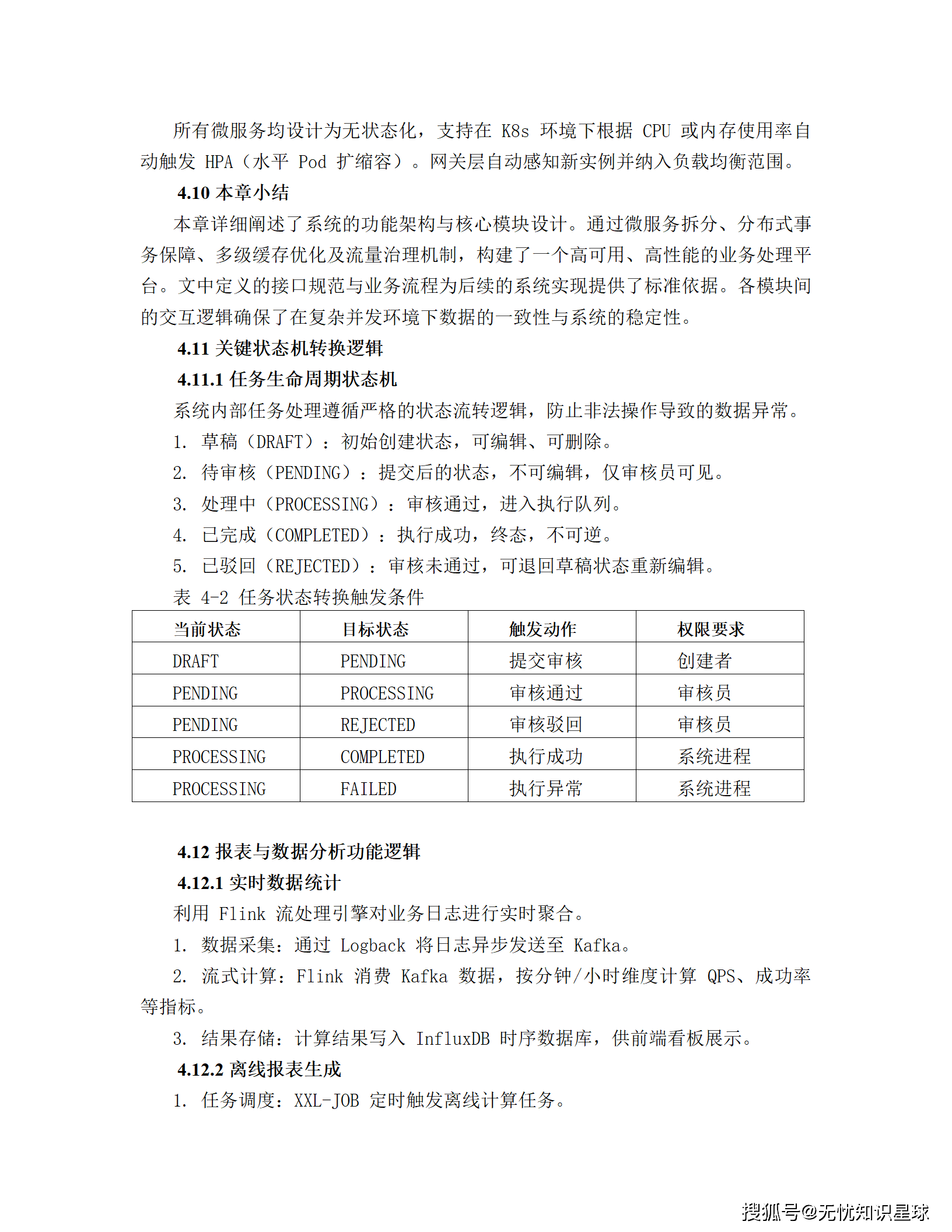 所有微服务均设计为无状态化，支持在 K8s 环境下根据 CPU 或内存使用率自动触发 HPA（水平 Pod 扩缩容）。网关层自动感知新实例并纳入负载均衡范围。

4.10 本章小结

本章详细阐述了系统的功能架构与核心模块设计。通过微服务拆分、分布式事务保障、多级缓存优化及流量治理机制，构建了一个高可用、高性能的业务处理平台。文中定义的接口规范与业务流程为后续的系统实现提供了标准依据。各模块间的交互逻辑确保了在复杂并发环境下数据的一致性与系统的稳定性。

4.11 关键状态机转换逻辑

4.11.1 任务生命周期状态机

系统内部任务处理遵循严格的状态流转逻辑，防止非法操作导致的数据异常。

1. 草稿（DRAFT）：初始创建状态，可编辑、可删除。

2. 待审核（PENDING）：提交后的状态，不可编辑，仅审核员可见。

3. 处理中（PROCESSING）：审核通过，进入执行队列。

4. 已完成（COMPLETED）：执行成功，终态，不可逆。

5. 已驳回（REJECTED）：审核未通过，可退回草稿状态重新编辑。

表 4-2 任务状态转换触发条件

| 当前状态 | 目标状态 | 触发动作 | 权限要求 |
|---|---|---|---|
| DRAFT | PENDING | 提交审核 | 创建者 |
| PENDING | PROCESSING | 审核通过 | 审核员 |
| PENDING | REJECTED | 审核驳回 | 审核员 |
| PROCESSING | COMPLETED | 执行成功 | 系统进程 |
| PROCESSING | FAILED | 执行异常 | 系统进程 |

4.12 报表与数据分析功能逻辑

4.12.1 实时数据统计

利用 Flink 流处理引擎对业务日志进行实时聚合。

1. 数据采集：通过 Logback 将日志异步发送至 Kafka。

2. 流式计算：Flink 消费 Kafka 数据，按分钟/小时维度计算 QPS、成功率等指标。

3. 结果存储：计算结果写入 InfluxDB 时序数据库，供前端看板展示。

4.12.2 离线报表生成

1. 任务调度：XXL-JOB 定时触发离线计算任务。

搜狐号@无忧知识星球